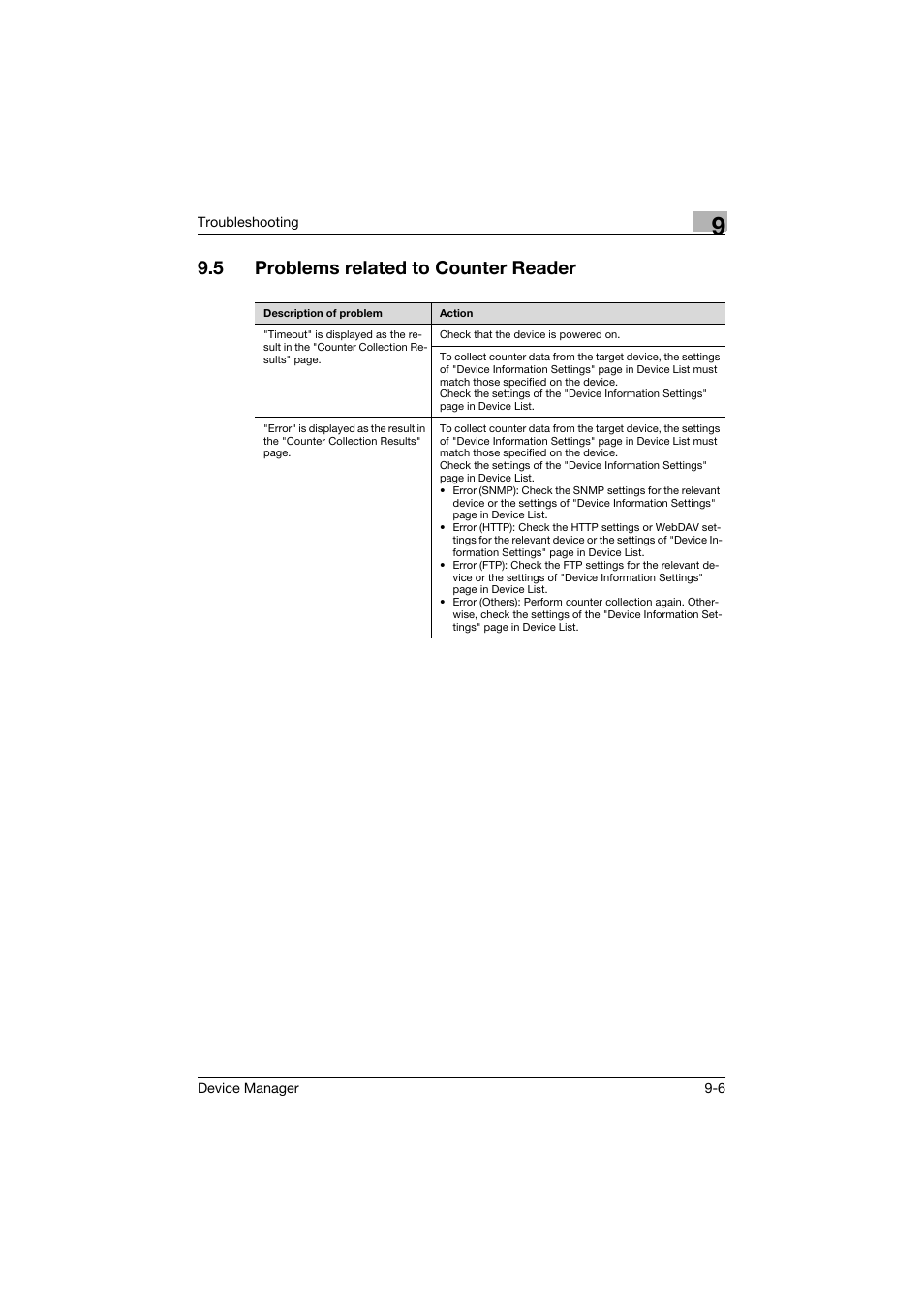 Troubleshooting

9

9.5 Problems related to Counter Reader

| Description of problem | Action |
|---|---|
| "Timeout" is displayed as the result in the "Counter Collection Results" page. | Check that the device is powered on. |
| | To collect counter data from the target device, the settings of "Device Information Settings" page in Device List must match those specified on the device. Check the settings of the "Device Information Settings" page in Device List. |
| "Error" is displayed as the result in the "Counter Collection Results" page. | To collect counter data from the target device, the settings of "Device Information Settings" page in Device List must match those specified on the device. Check the settings of the "Device Information Settings" page in Device List. • Error (SNMP): Check the SNMP settings for the relevant device or the settings of "Device Information Settings" page in Device List. • Error (HTTP): Check the HTTP settings or WebDAV settings for the relevant device or the settings of "Device Information Settings" page in Device List. • Error (FTP): Check the FTP settings for the relevant device or the settings of "Device Information Settings" page in Device List. • Error (Others): Perform counter collection again. Otherwise, check the settings of the "Device Information Settings" page in Device List. |

Device Manager 9-6